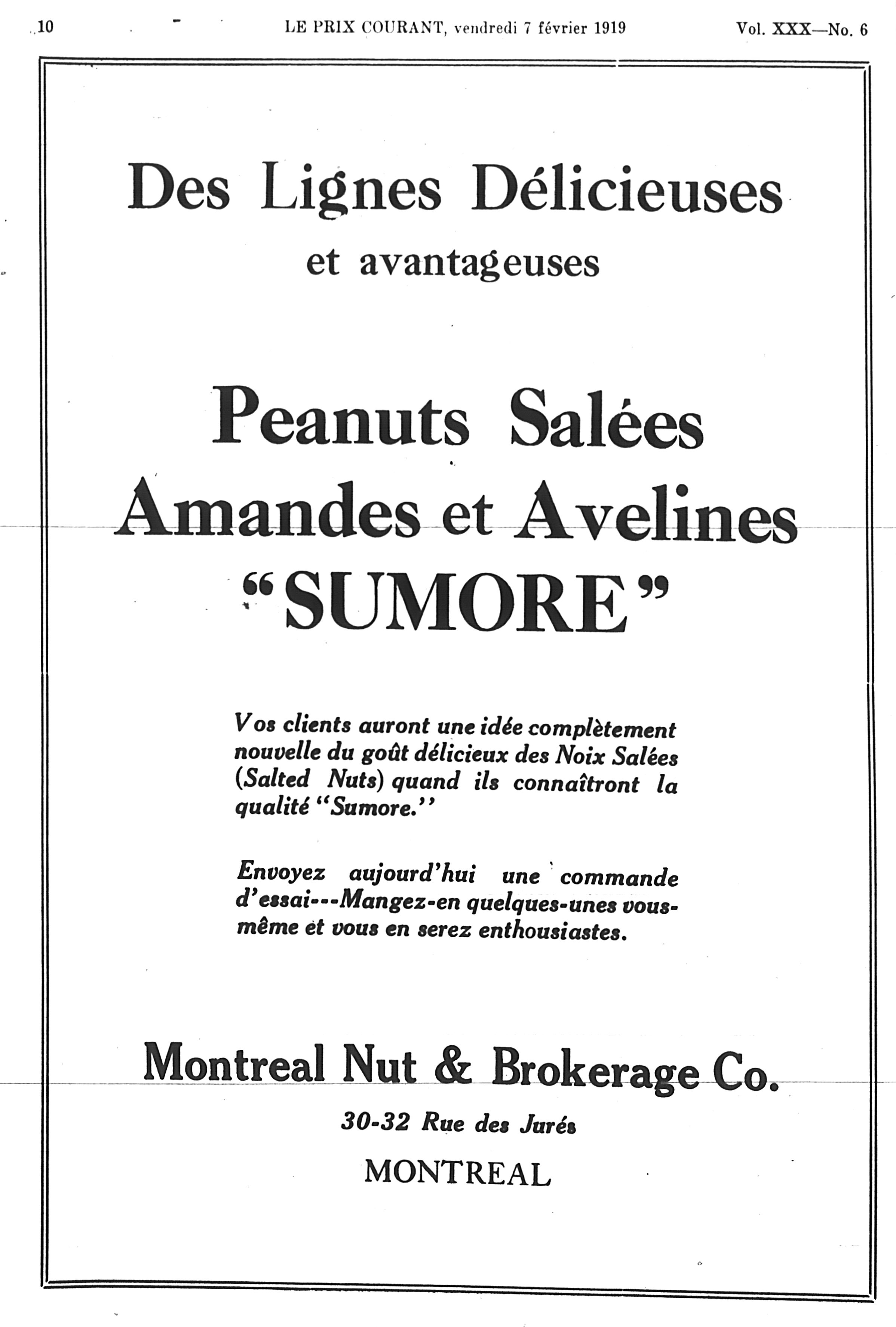 10 LE PRIX COURANT, vendredi 7 février 1919 Vol. XXX—No. 6

Des Lignes Délicieuses
et avantageuses

Peanuts Salées
Amandes et Avelines
"SUMORE"

Vos clients auront une idée complètement nouvelle du goût délicieux des Noix Salées (Salted Nuts) quand ils connaîtront la qualité "Sumore."

Envoyez aujourd'hui une commande d'essai---Mangez-en quelques-unes vous-même et vous en serez enthousiastes.

Montreal Nut & Brokerage Co.
30-32 Rue des Jurés
MONTREAL